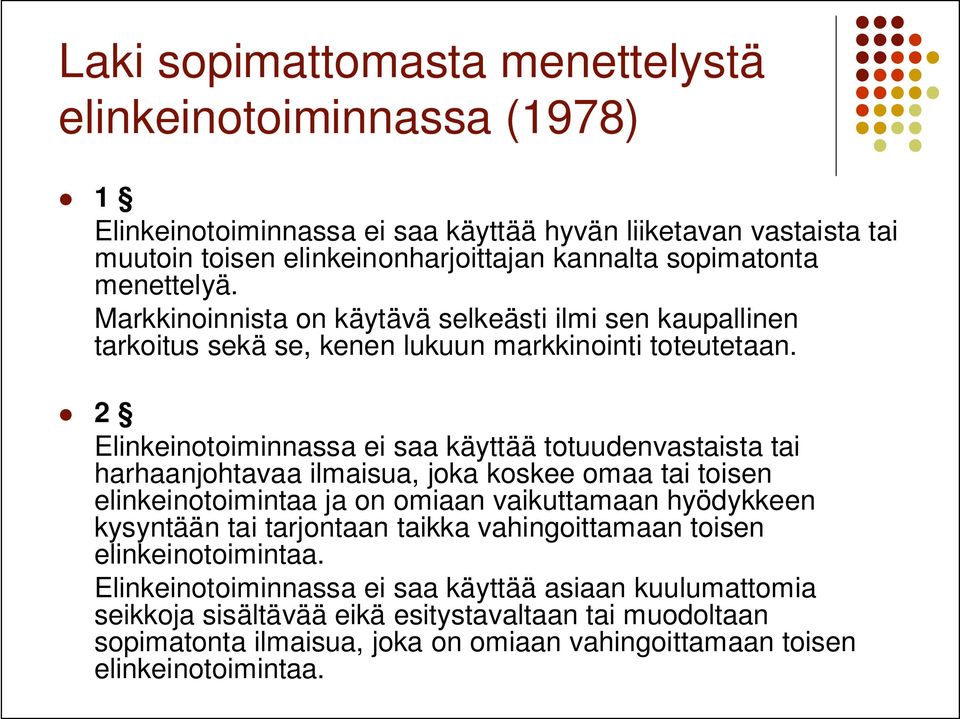 Laki sopimattomasta menettelystä elinkeinotoiminnassa (1978)

1 §
Elinkeinotoiminnassa ei saa käyttää hyvän liiketavan vastaista tai muutoin toisen elinkeinonharjoittajan kannalta sopimatonta menettelyä.
Markkinoinnista on käytävä selkeästi ilmi sen kaupallinen tarkoitus sekä se, kenen lukuun markkinointi toteutetaan.

2 §
Elinkeinotoiminnassa ei saa käyttää totuudenvastaista tai harhaanjohtavaa ilmaisua, joka koskee omaa tai toisen elinkeinotoimintaa ja on omiaan vaikuttamaan hyödykkeen kysyntään tai tarjontaan taikka vahingoittamaan toisen elinkeinotoimintaa.
Elinkeinotoiminnassa ei saa käyttää asiaan kuulumattomia seikkoja sisältävää eikä esitystavaltaan tai muodoltaan sopimatonta ilmaisua, joka on omiaan vahingoittamaan toisen elinkeinotoimintaa.